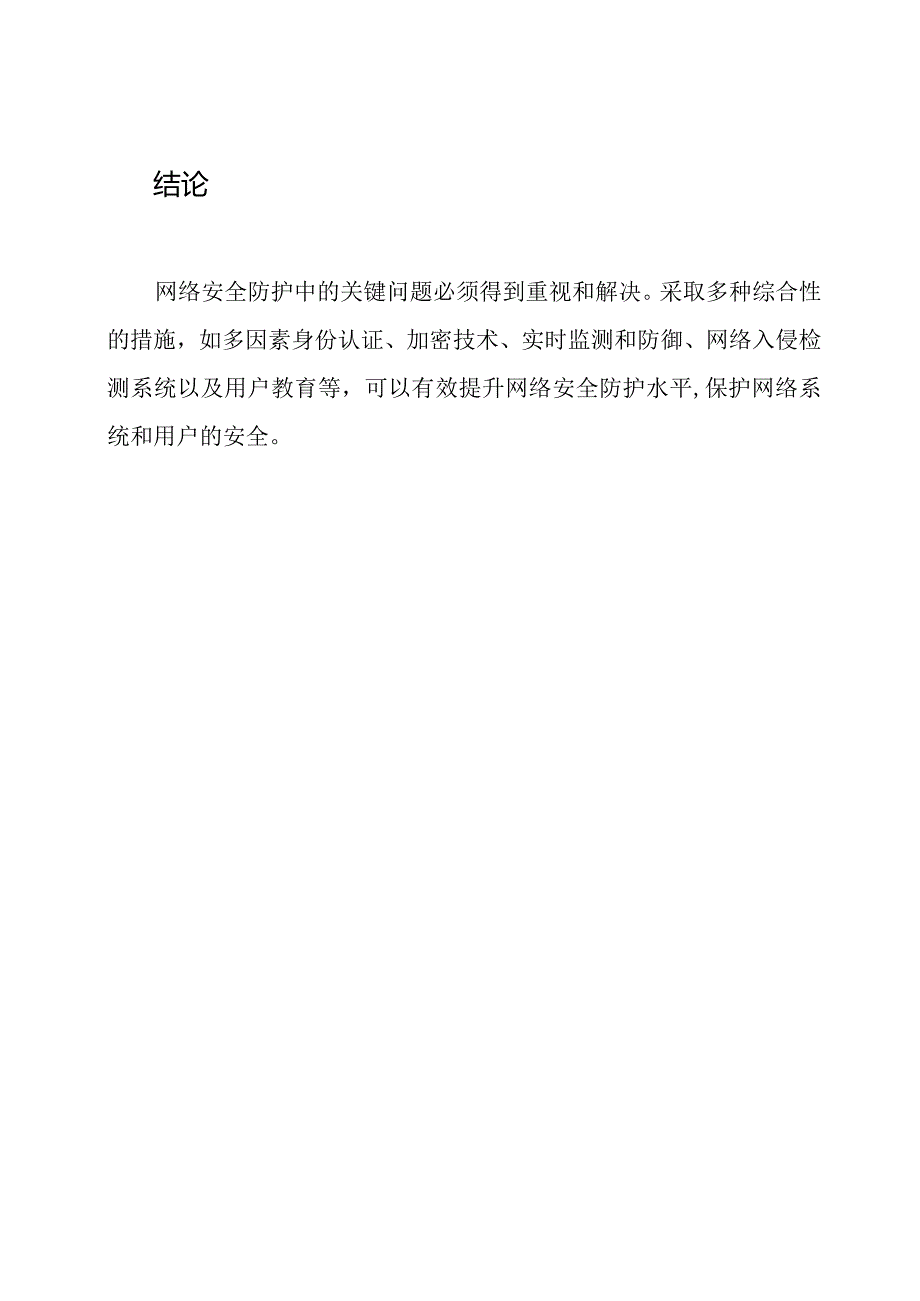 结论

网络安全防护中的关键问题必须得到重视和解决。采取多种综合性的措施，如多因素身份认证、加密技术、实时监测和防御、网络入侵检测系统以及用户教育等，可以有效提升网络安全防护水平,保护网络系统和用户的安全。